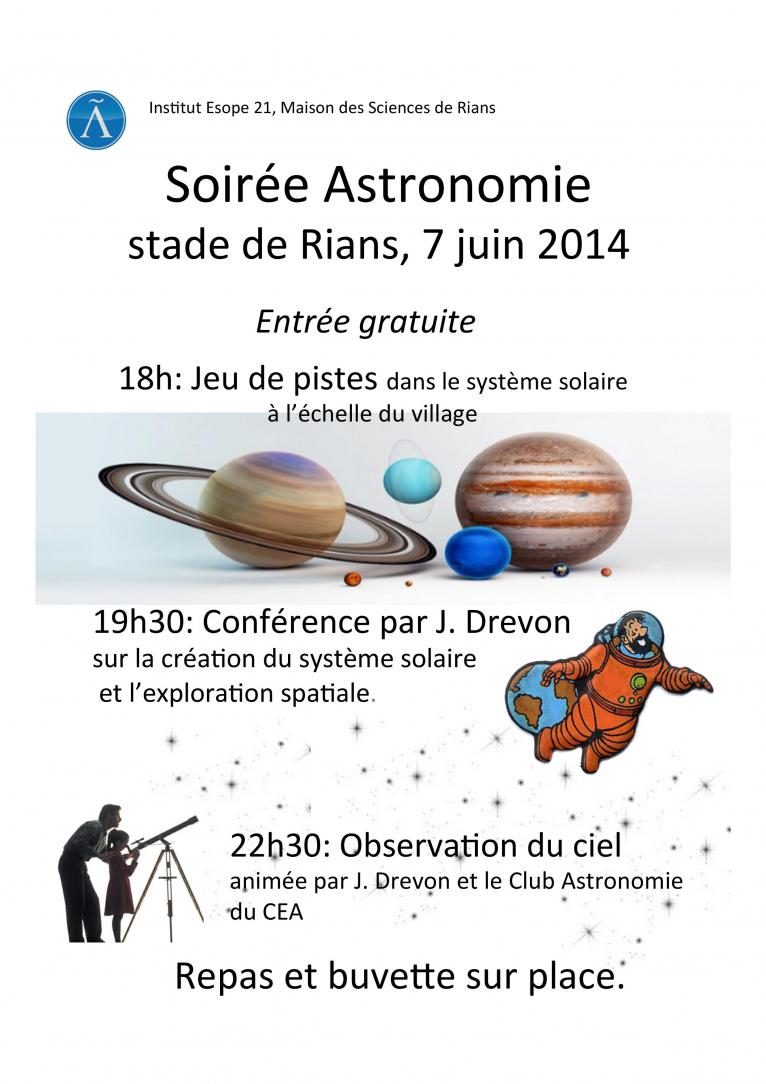 Ã

Institut Esope 21, Maison des Sciences de Rians

Soirée Astronomie
stade de Rians, 7 juin 2014

Entrée gratuite

18h: Jeu de pistes dans le système solaire à l'échelle du village

19h30: Conférence par J. Drevon sur la création du système solaire et l'exploration spatiale.

22h30: Observation du ciel animée par J. Drevon et le Club Astronomie du CEA

Repas et buvette sur place.